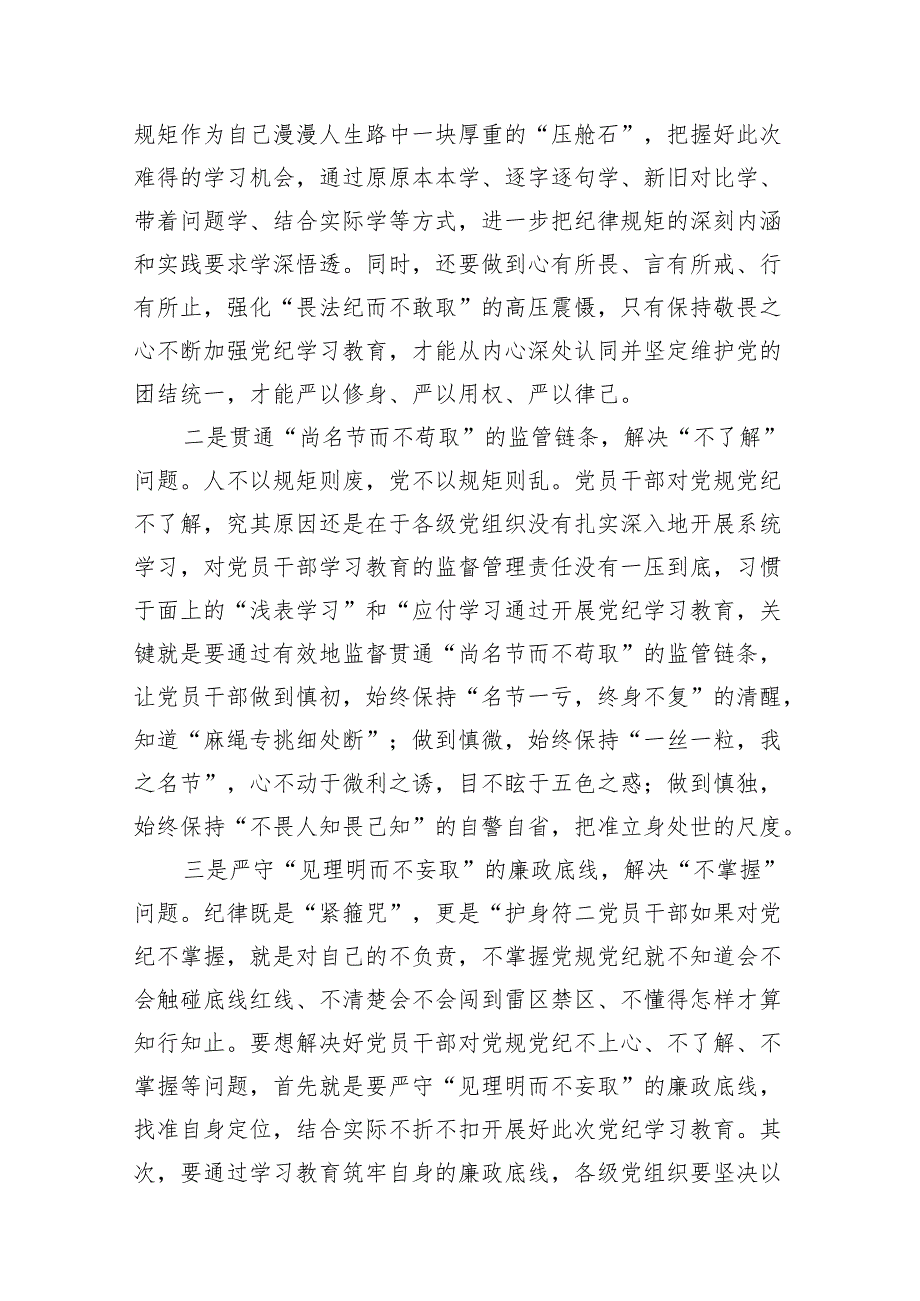 规矩作为自己漫漫人生路中一块厚重的“压舱石”，把握好此次难得的学习机会，通过原原本本学、逐字逐句学、新旧对比学、带着问题学、结合实际学等方式，进一步把纪律规矩的深刻内涵和实践要求学深悟透。同时，还要做到心有所畏、言有所戒、行有所止，强化“畏法纪而不敢取”的高压震慑，只有保持敬畏之心不断加强党纪学习教育，才能从内心深处认同并坚定维护党的团结统一，才能严以修身、严以用权、严以律己。

二是贯通“尚名节而不苟取”的监管链条，解决“不了解”问题。人不以规矩则废，党不以规矩则乱。党员干部对党规党纪不了解，究其原因还是在于各级党组织没有扎实深入地开展系统学习，对党员干部学习教育的监督管理责任没有一压到底，习惯于面上的“浅表学习”和“应付学习通过开展党纪学习教育，关键就是要通过有效地监督贯通“尚名节而不苟取”的监管链条，让党员干部做到慎初，始终保持“名节一亏，终身不复”的清醒，知道“麻绳专挑细处断”；做到慎微，始终保持“一丝一粒，我之名节”，心不动于微利之诱，目不眩于五色之惑；做到慎独，始终保持“不畏人知畏己知”的自警自省，把准立身处世的尺度。

三是严守“见理明而不妄取”的廉政底线，解决“不掌握”问题。纪律既是“紧箍咒”，更是“护身符二党员干部如果对党纪不掌握，就是对自己的不负责，不掌握党规党纪就不知道会不会触碰底线红线、不清楚会不会闯到雷区禁区、不懂得怎样才算知行知止。要想解决好党员干部对党规党纪不上心、不了解、不掌握等问题，首先就是要严守“见理明而不妄取”的廉政底线，找准自身定位，结合实际不折不扣开展好此次党纪学习教育。其次，要通过学习教育筑牢自身的廉政底线，各级党组织要坚决以